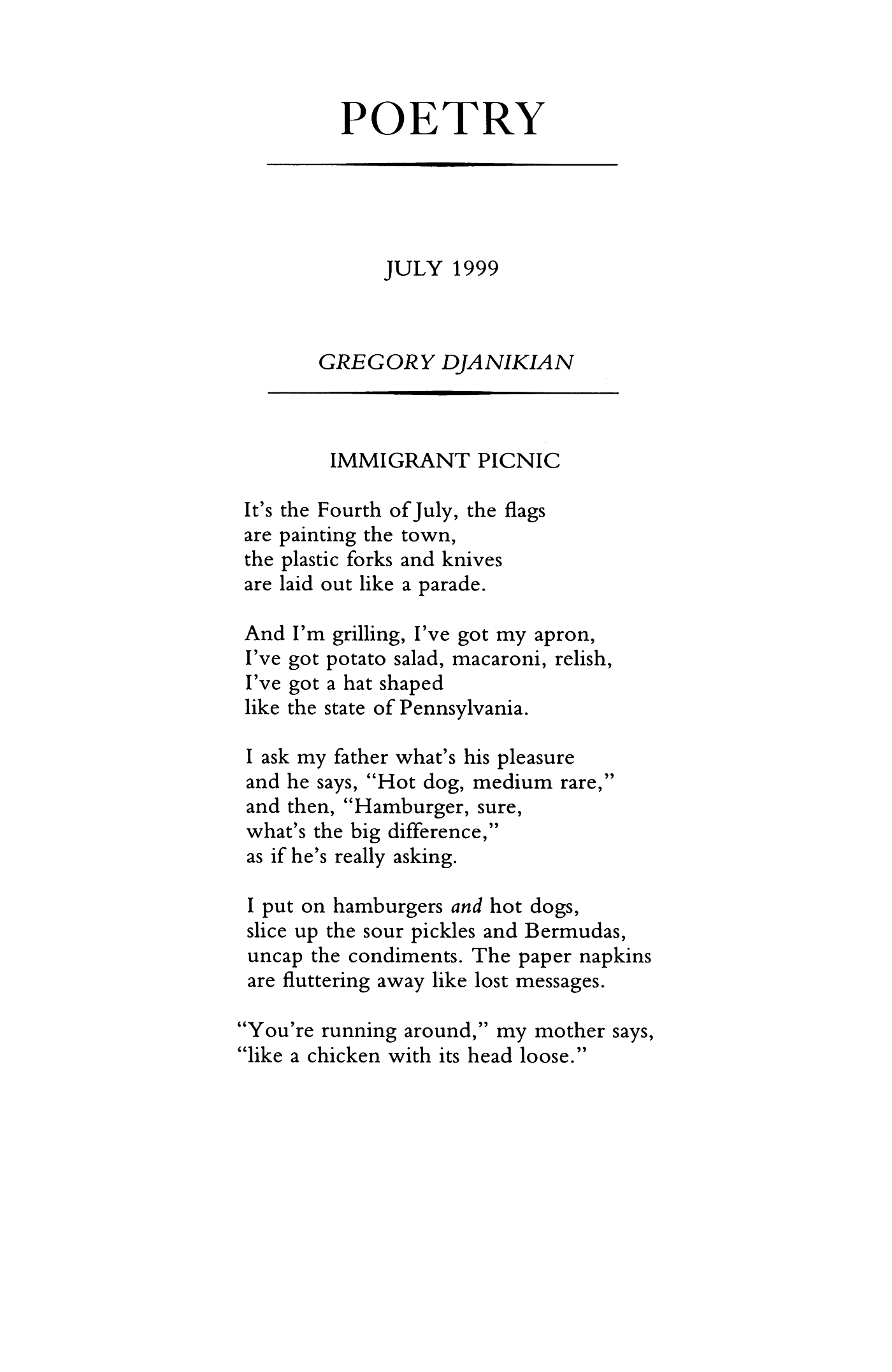 POETRY

JULY 1999

GREGORY DJANIKIAN

IMMIGRANT PICNIC

It's the Fourth of July, the flags
are painting the town,
the plastic forks and knives
are laid out like a parade.

And I'm grilling, I've got my apron,
I've got potato salad, macaroni, relish,
I've got a hat shaped
like the state of Pennsylvania.

I ask my father what's his pleasure
and he says, "Hot dog, medium rare,"
and then, "Hamburger, sure,
what's the big difference,"
as if he's really asking.

I put on hamburgers and hot dogs,
slice up the sour pickles and Bermudas,
uncap the condiments. The paper napkins
are fluttering away like lost messages.

"You're running around," my mother says,
"like a chicken with its head loose."